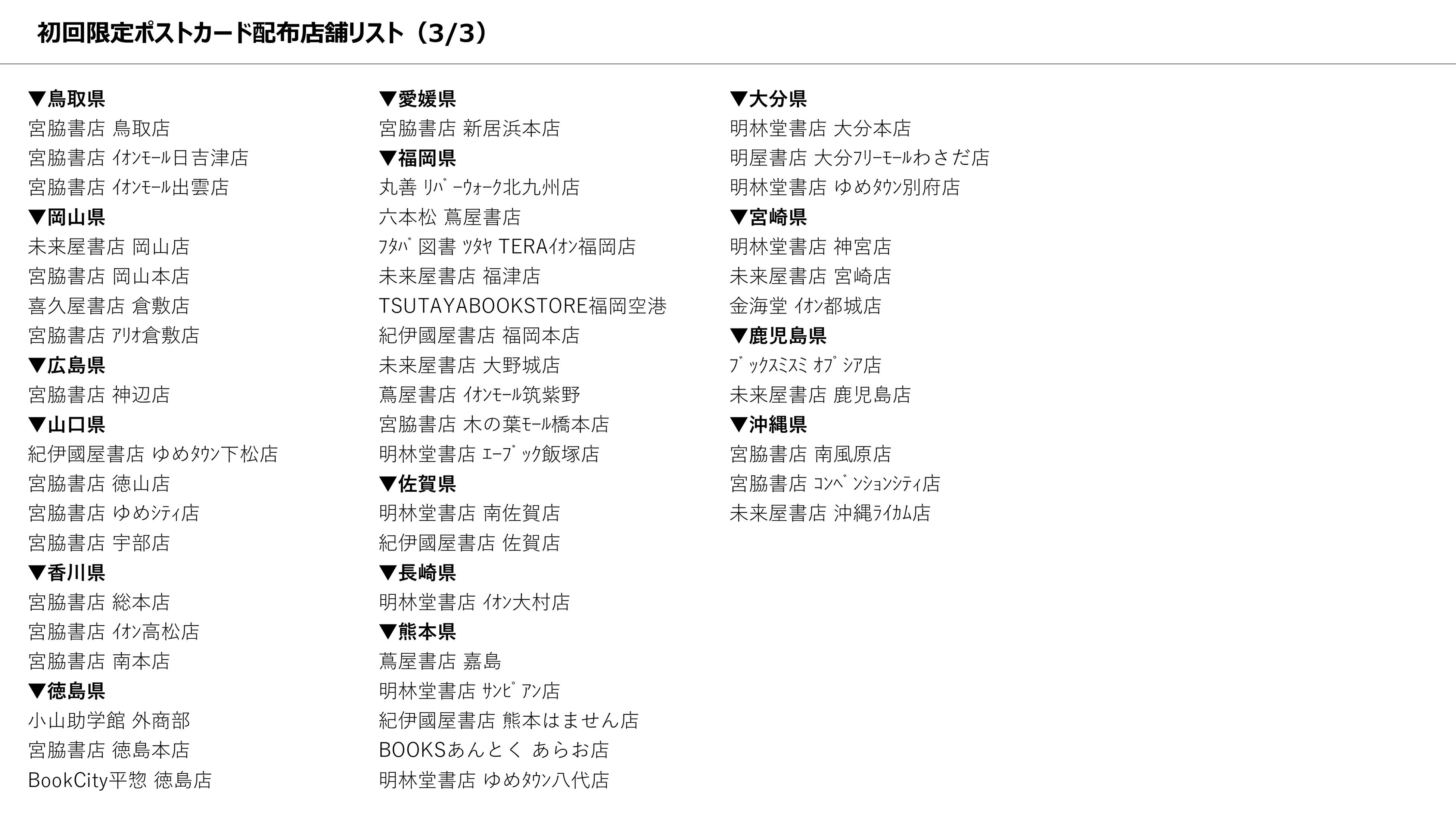 初回限定ポストカード配布店舗リスト（3/3）

▼鳥取県
宮脇書店 鳥取店
宮脇書店 ｲｵﾝﾓｰﾙ日吉津店
宮脇書店 ｲｵﾝﾓｰﾙ出雲店
▼岡山県
未来屋書店 岡山店
宮脇書店 岡山本店
喜久屋書店 倉敷店
宮脇書店 ｱﾘｵ倉敷店
▼広島県
宮脇書店 神辺店
▼山口県
紀伊國屋書店 ゆめﾀｳﾝ下松店
宮脇書店 徳山店
宮脇書店 ゆめｼﾃｨ店
宮脇書店 宇部店
▼香川県
宮脇書店 総本店
宮脇書店 ｲｵﾝ高松店
宮脇書店 南本店
▼徳島県
小山助学館 外商部
宮脇書店 徳島本店
BookCity平惣 徳島店

▼愛媛県
宮脇書店 新居浜本店
▼福岡県
丸善 ﾘﾊﾞｰｳｫｰｸ北九州店
六本松 蔦屋書店
ﾌﾀﾊﾞ図書 ﾂﾀﾔ TERAｲｵﾝ福岡店
未来屋書店 福津店
TSUTAYABOOKSTORE福岡空港
紀伊國屋書店 福岡本店
未来屋書店 大野城店
蔦屋書店 ｲｵﾝﾓｰﾙ筑紫野
宮脇書店 木の葉ﾓｰﾙ橋本店
明林堂書店 ｴｰﾌﾞｯｸ飯塚店
▼佐賀県
明林堂書店 南佐賀店
紀伊國屋書店 佐賀店
▼長崎県
明林堂書店 ｲｵﾝ大村店
▼熊本県
蔦屋書店 嘉島
明林堂書店 ｻﾝﾋﾟｱﾝ店
紀伊國屋書店 熊本はません店
BOOKSあんとく あらお店
明林堂書店 ゆめﾀｳﾝ八代店

▼大分県
明林堂書店 大分本店
明屋書店 大分ﾌﾘｰﾓｰﾙわさだ店
明林堂書店 ゆめﾀｳﾝ別府店
▼宮崎県
明林堂書店 神宮店
未来屋書店 宮崎店
金海堂 ｲｵﾝ都城店
▼鹿児島県
ﾌﾞｯｸｽﾐｽﾐ ｵﾌﾟｼｱ店
未来屋書店 鹿児島店
▼沖縄県
宮脇書店 南風原店
宮脇書店 ｺﾝﾍﾞﾝｼｮﾝｼﾃｨ店
未来屋書店 沖縄ﾗｲｶﾑ店